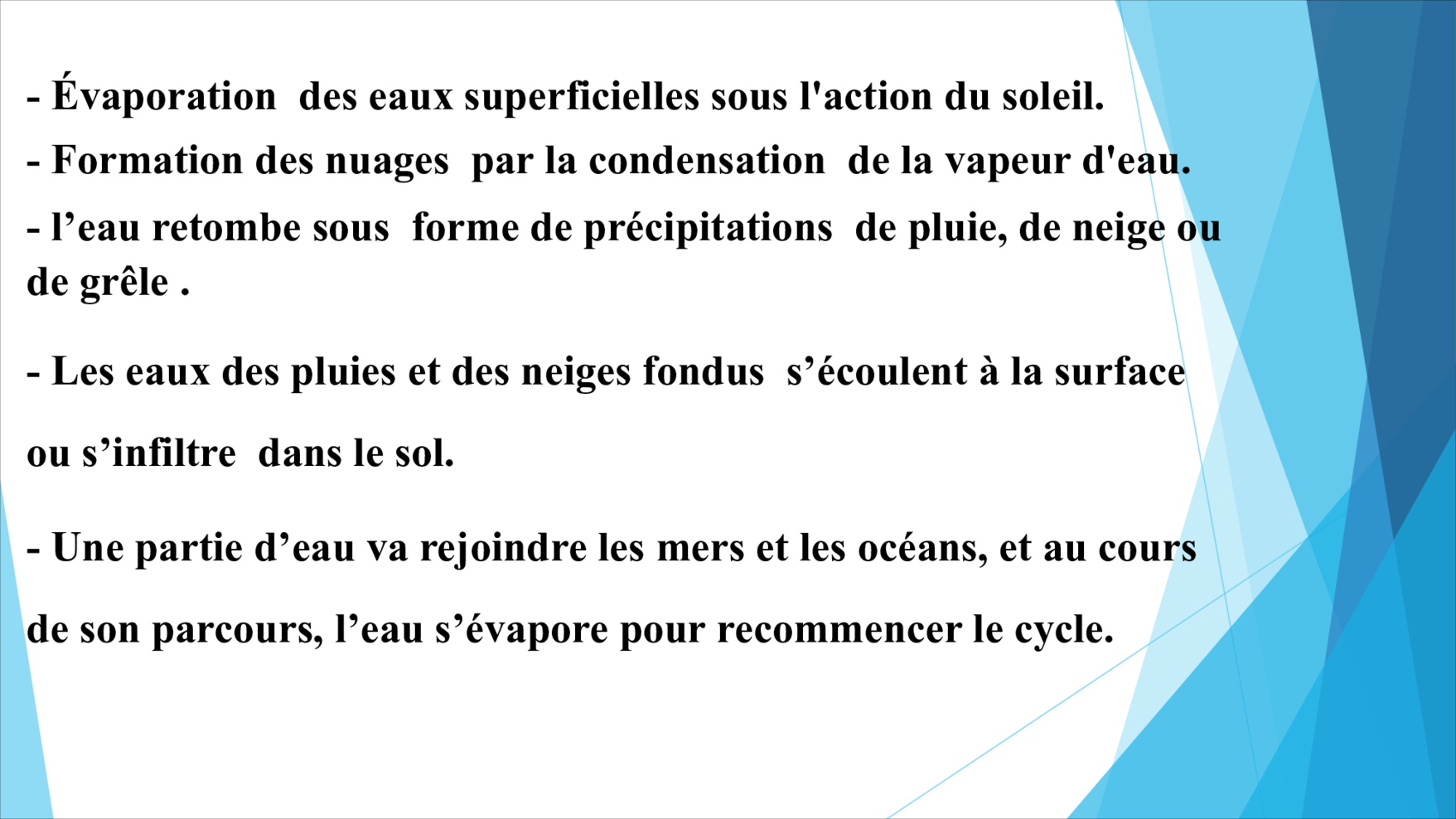 - Évaporation des eaux superficielles sous l'action du soleil.

- Formation des nuages par la condensation de la vapeur d'eau.

- l’eau retombe sous forme de précipitations de pluie, de neige ou de grêle .

- Les eaux des pluies et des neiges fondus s’écoulent à la surface ou s’infiltre dans le sol.

- Une partie d’eau va rejoindre les mers et les océans, et au cours de son parcours, l’eau s’évapore pour recommencer le cycle.